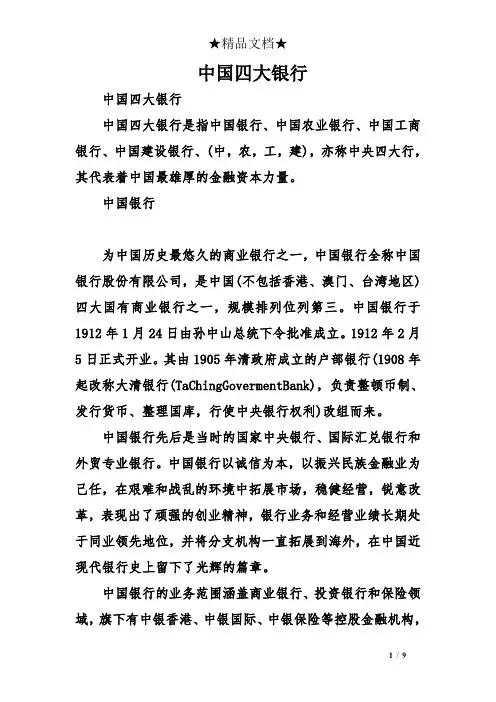 ★精品文档★

中国四大银行

中国四大银行

中国四大银行是指中国银行、中国农业银行、中国工商银行、中国建设银行、(中，农，工，建)，亦称中央四大行，其代表着中国最雄厚的金融资本力量。

中国银行

为中国历史最悠久的商业银行之一，中国银行全称中国银行股份有限公司，是中国(不包括香港、澳门、台湾地区)四大国有商业银行之一，规模排列位列第三。中国银行于1912年1月24日由孙中山总统下令批准成立。1912年2月5日正式开业。其由1905年清政府成立的户部银行(1908年起改称大清银行(TaChingGovermentBank)，负责整顿币制、发行货币、整理国库，行使中央银行权利)改组而来。

中国银行先后是当时的国家中央银行、国际汇兑银行和外贸专业银行。中国银行以诚信为本，以振兴民族金融业为己任，在艰难和战乱的环境中拓展市场，稳健经营，锐意改革，表现出了顽强的创业精神，银行业务和经营业绩长期处于同业领先地位，并将分支机构一直拓展到海外，在中国近现代银行史上留下了光辉的篇章。

中国银行的业务范围涵盖商业银行、投资银行和保险领域，旗下有中银香港、中银国际、中银保险等控股金融机构，

1 / 9